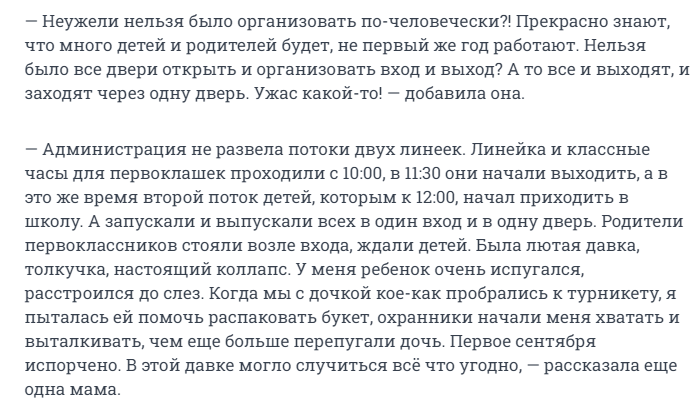 — Неужели нельзя было организовать по-человечески?! Прекрасно знают, что много детей и родителей будет, не первый же год работают. Нельзя было все двери открыть и организовать вход и выход? А то все и выходят, и заходят через одну дверь. Ужас какой-то! — добавила она.

— Администрация не развела потоки двух линеек. Линейка и классные часы для первоклашек проходили с 10:00, в 11:30 они начали выходить, а в это же время второй поток детей, которым к 12:00, начал приходить в школу. А запускали и выпускали всех в один вход и в одну дверь. Родители первоклассников стояли возле входа, ждали детей. Была лютая давка, толкучка, настоящий коллапс. У меня ребенок очень испугался, расстроился до слез. Когда мы с дочкой кое-как пробрались к турникету, я пыталась ей помочь распаковать букет, охранники начали меня хватать и выталкивать, чем еще больше перепугали дочь. Первое сентября испорчено. В этой давке могло случиться всё что угодно, — рассказала еще одна мама.